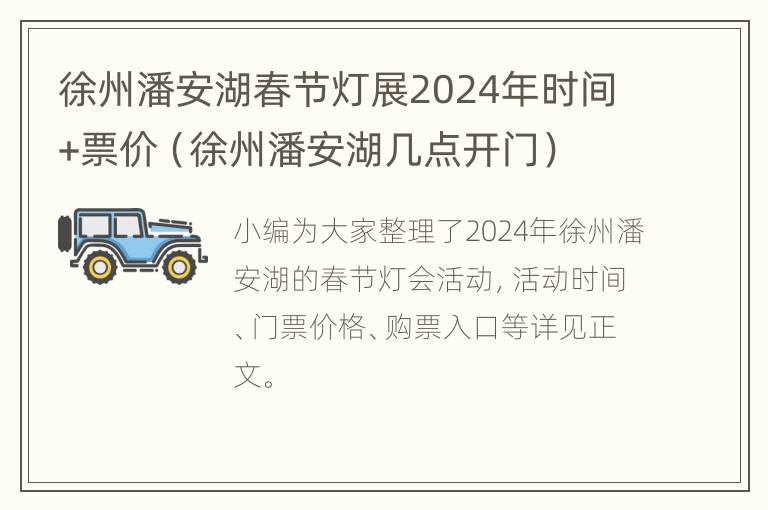 徐州潘安湖春节灯展2024年时间+票价（徐州潘安湖几点开门）

小编为大家整理了2024年徐州潘安湖的春节灯会活动, 活动时间、门票价格、购票入口等详见正文。